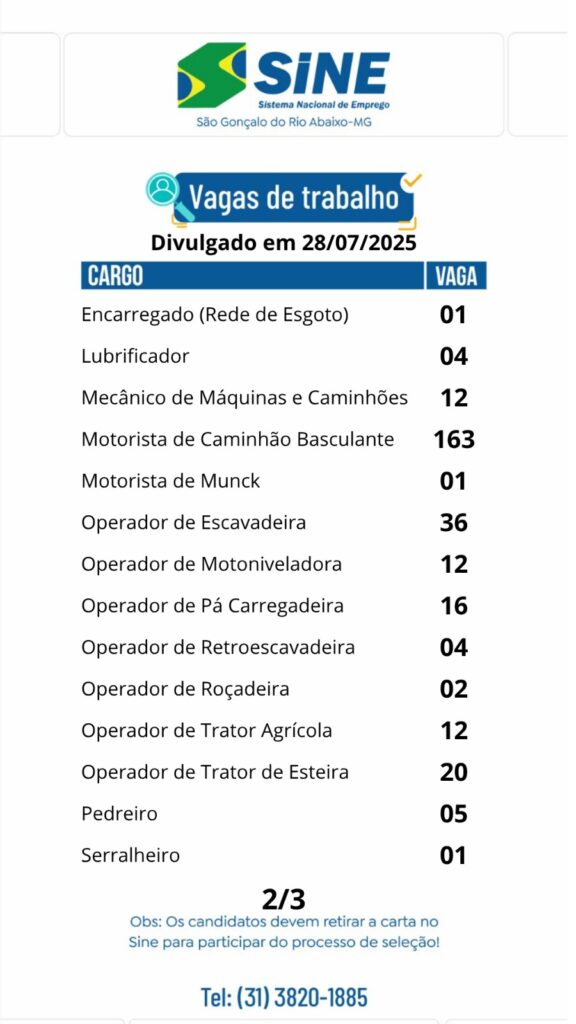 SINE
Sistema Nacional de Emprego
São Gonçalo do Rio Abaixo-MG

Vagas de trabalho
Divulgado em 28/07/2025

| CARGO | VAGA |
|---|---|
| Encarregado (Rede de Esgoto) | 01 |
| Lubrificador | 04 |
| Mecânico de Máquinas e Caminhões | 12 |
| Motorista de Caminhão Basculante | 163 |
| Motorista de Munck | 01 |
| Operador de Escavadeira | 36 |
| Operador de Motoniveladora | 12 |
| Operador de Pá Carregadeira | 16 |
| Operador de Retroescavadeira | 04 |
| Operador de Roçadeira | 02 |
| Operador de Trator Agrícola | 12 |
| Operador de Trator de Esteira | 20 |
| Pedreiro | 05 |
| Serralheiro | 01 |

2/3
Obs: Os candidatos devem retirar a carta no Sine para participar do processo de seleção!

Tel: (31) 3820-1885